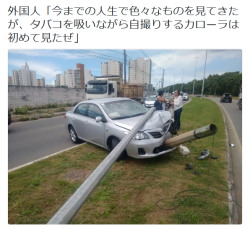 外国人「今までの人生で色々なものを見てきたが、タバコを吸いながら自撮りするカローラは初めて見たぜ」